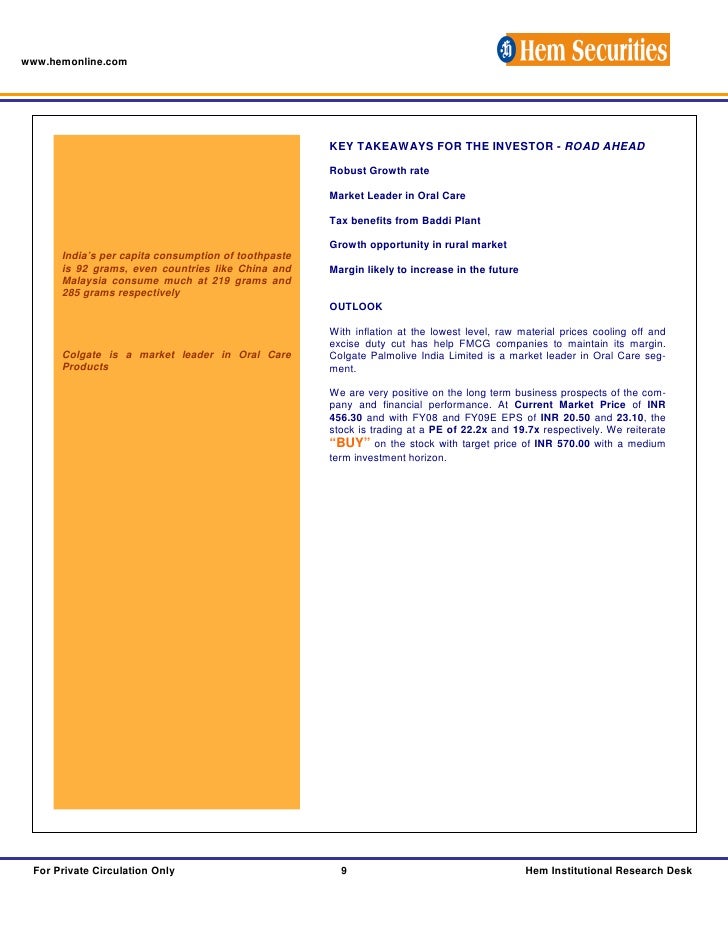 www.hemonline.com

Hem Securities

India's per capita consumption of toothpaste is 92 grams, even countries like China and Malaysia consume much at 219 grams and 285 grams respectively

Colgate is a market leader in Oral Care Products

KEY TAKEAWAYS FOR THE INVESTOR - ROAD AHEAD

Robust Growth rate

Market Leader in Oral Care

Tax benefits from Baddi Plant

Growth opportunity in rural market

Margin likely to increase in the future

OUTLOOK

With inflation at the lowest level, raw material prices cooling off and excise duty cut has help FMCG companies to maintain its margin. Colgate Palmolive India Limited is a market leader in Oral Care segment.

We are very positive on the long term business prospects of the company and financial performance. At Current Market Price of INR 456.30 and with FY08 and FY09E EPS of INR 20.50 and 23.10, the stock is trading at a PE of 22.2x and 19.7x respectively. We reiterate "BUY" on the stock with target price of INR 570.00 with a medium term investment horizon.

For Private Circulation Only 9 Hem Institutional Research Desk